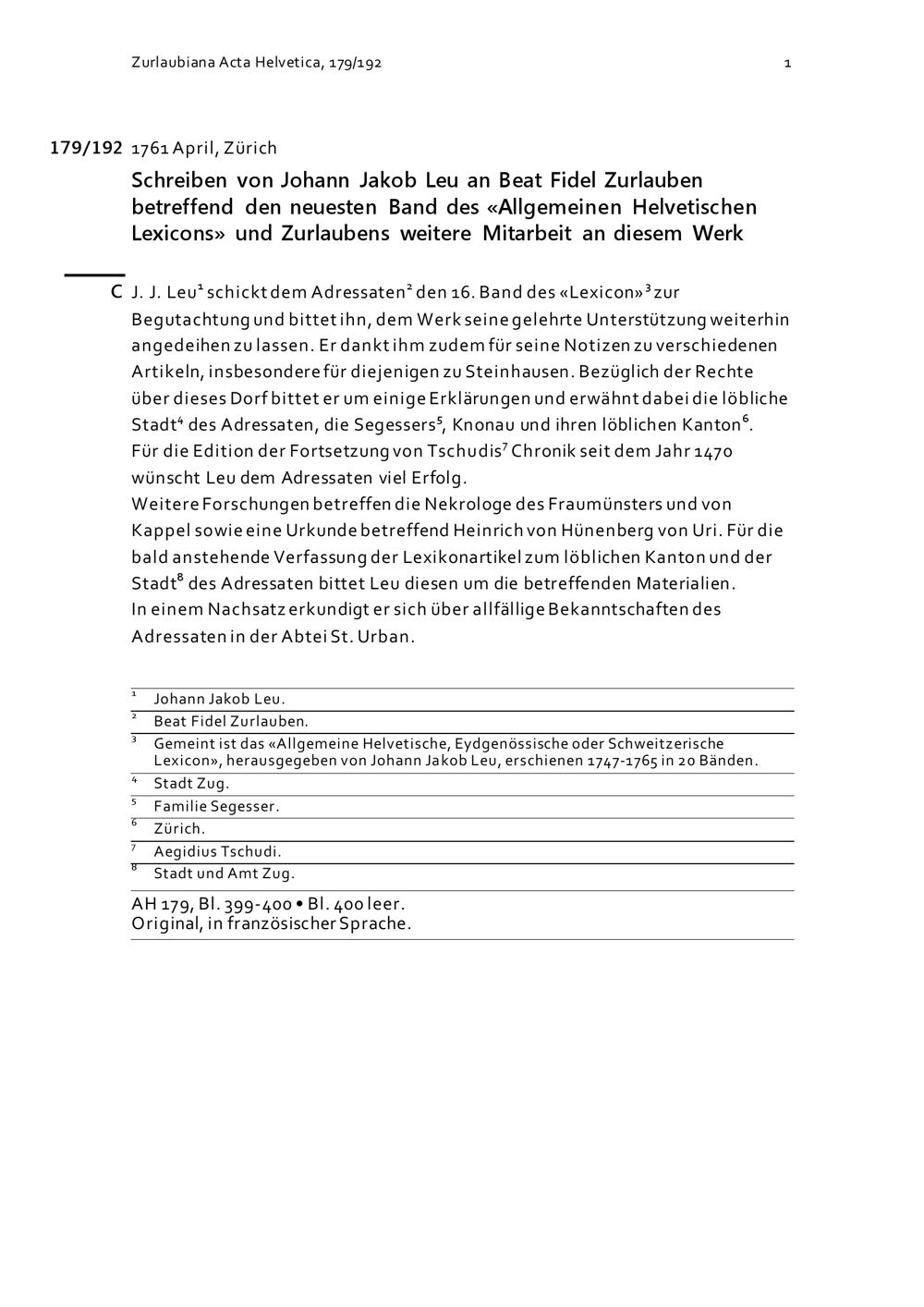 Zurlaubiana Acta Helvetica, 179/192 1

179/192 1761 April, Zürich

Schreiben von Johann Jakob Leu an Beat Fidel Zurlauben betreffend den neuesten Band des «Allgemeinen Helvetischen Lexicons» und Zurlaubens weitere Mitarbeit an diesem Werk

C J. J. Leu$^{1}$ schickt dem Adressaten$^{2}$ den 16. Band des «Lexicon»$^{3}$ zur Begutachtung und bittet ihn, dem Werk seine gelehrte Unterstützung weiterhin angedeihen zu lassen. Er dankt ihm zudem für seine Notizen zu verschiedenen Artikeln, insbesondere für diejenigen zu Steinhausen. Bezüglich der Rechte über dieses Dorf bittet er um einige Erklärungen und erwähnt dabei die löbliche Stadt$^{4}$ des Adressaten, die Segessers$^{5}$, Knonau und ihren löblichen Kanton$^{6}$. Für die Edition der Fortsetzung von Tschudis$^{7}$ Chronik seit dem Jahr 1470 wünscht Leu dem Adressaten viel Erfolg.
Weitere Forschungen betreffen die Nekrologe des Fraumünsters und von Kappel sowie eine Urkunde betreffend Heinrich von Hünenberg von Uri. Für die bald anstehende Verfassung der Lexikonartikel zum löblichen Kanton und der Stadt$^{8}$ des Adressaten bittet Leu diesen um die betreffenden Materialien.
In einem Nachsatz erkundigt er sich über allfällige Bekanntschaften des Adressaten in der Abtei St. Urban.

$^{1}$ Johann Jakob Leu.
$^{2}$ Beat Fidel Zurlauben.
$^{3}$ Gemeint ist das «Allgemeine Helvetische, Eydgenössische oder Schweitzerische Lexicon», herausgegeben von Johann Jakob Leu, erschienen 1747-1765 in 20 Bänden.
$^{4}$ Stadt Zug.
$^{5}$ Familie Segesser.
$^{6}$ Zürich.
$^{7}$ Aegidius Tschudi.
$^{8}$ Stadt und Amt Zug.

AH 179, Bl. 399-400 • Bl. 400 leer.
Original, in französischer Sprache.